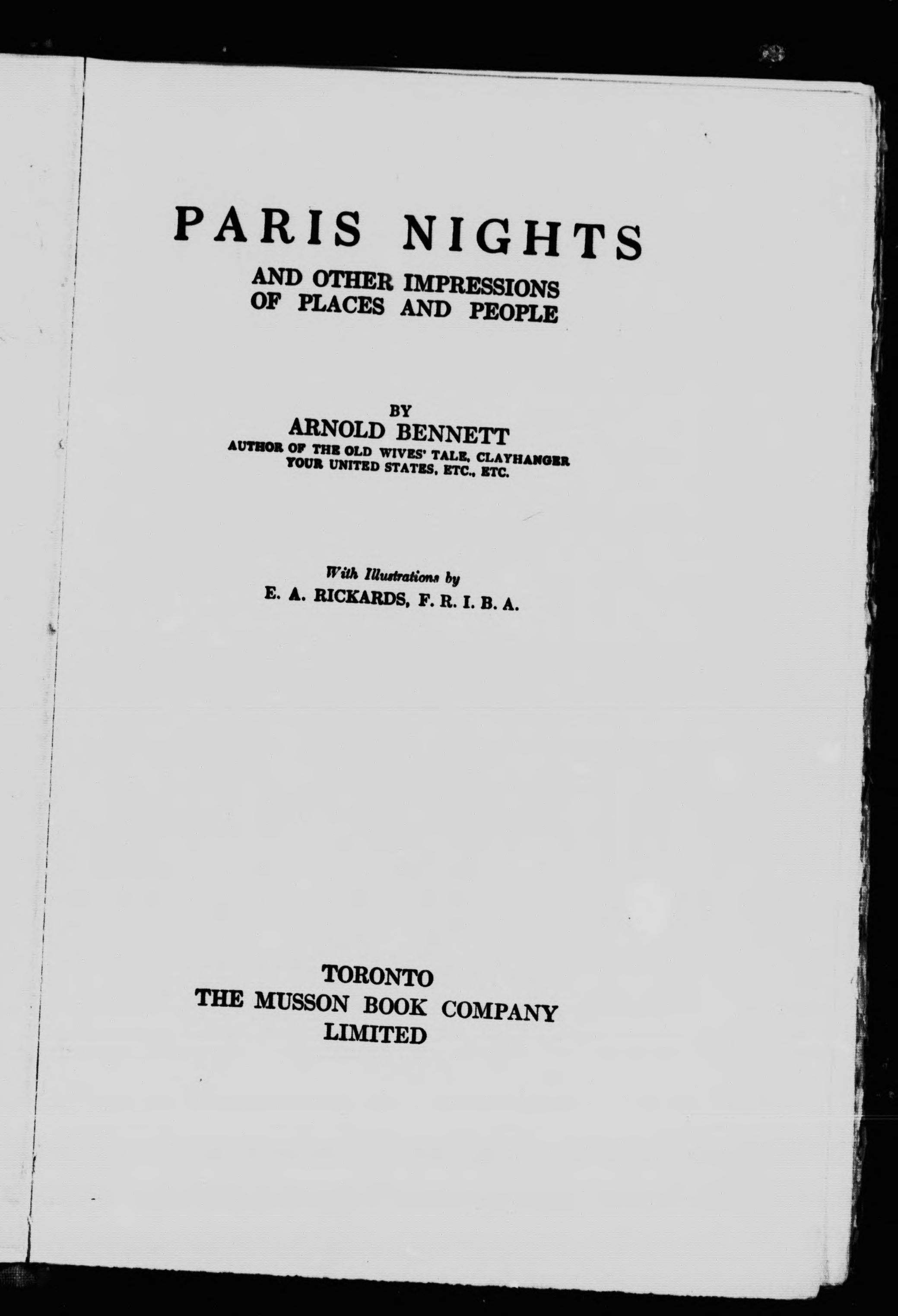 PARIS NIGHTS

AND OTHER IMPRESSIONS OF PLACES AND PEOPLE

BY

ARNOLD BENNETT

AUTHOR OF THE OLD WIVES' TALE, CLAYHANGER YOUR UNITED STATES, ETC., ETC.

With Illustrations by

E. A. RICKARDS, F. R. I. B. A.

TORONTO
THE MUSSON BOOK COMPANY
LIMITED